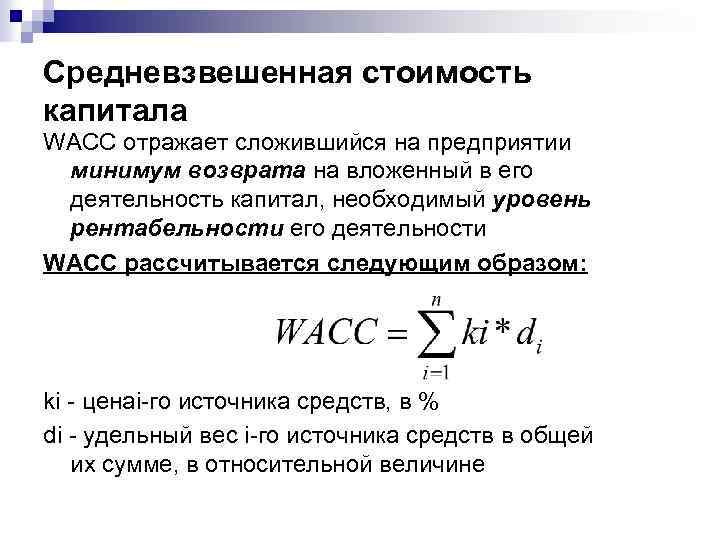 Средневзвешенная стоимость капитала

WACC отражает сложившийся на предприятии минимум возврата на вложенный в его деятельность капитал, необходимый уровень рентабельности его деятельности

WACC рассчитывается следующим образом:

$WACC = \sum_{i=1}^{n} ki * d_i$

ki - ценаi-го источника средств, в %

di - удельный вес i-го источника средств в общей их сумме, в относительной величине